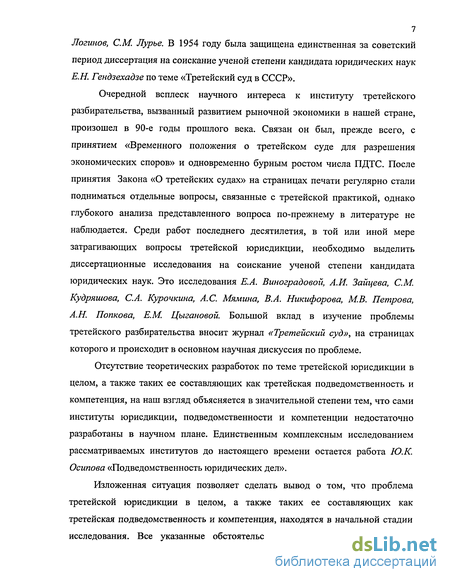 7

Логинов, С.М. Лурье. В 1954 году была защищена единственная за советский период диссертация на соискание ученой степени кандидата юридических наук Е.Н. Гендзехадзе по теме «Третейский суд в СССР».

Очередной всплеск научного интереса к институту третейского разбирательства, вызванный развитием рыночной экономики в нашей стране, произошел в 90-е годы прошлого века. Связан он был, прежде всего, с принятием «Временного положения о третейском суде для разрешения экономических споров» и одновременно бурным ростом числа ПДТС. После принятия Закона «О третейских судах» на страницах печати регулярно стали подниматься отдельные вопросы, связанные с третейской практикой, однако глубокого анализа представленного вопроса по-прежнему в литературе не наблюдается. Среди работ последнего десятилетия, в той или иной мере затрагивающих вопросы третейской юрисдикции, необходимо выделить диссертационные исследования на соискание ученой степени кандидата юридических наук. Это исследования Е.А. Виноградовой, А.И. Зайцева, С.М. Кудряшова, С.А. Курочкина, А.С. Мямина, В.А. Никифорова, М.В. Петрова, А.Н. Попкова, Е.М. Цыгановой. Большой вклад в изучение проблемы третейского разбирательства вносит журнал «Третейский суд», на страницах которого и происходит в основном научная дискуссия по проблеме.

Отсутствие теоретических разработок по теме третейской юрисдикции в целом, а также таких ее составляющих как третейская подведомственность и компетенция, на наш взгляд объясняется в значительной степени тем, что сами институты юрисдикции, подведомственности и компетенции недостаточно разработаны в научном плане. Единственным комплексным исследованием рассматриваемых институтов до настоящего времени остается работа Ю.К. Осипова «Подведомственность юридических дел».

Изложенная ситуация позволяет сделать вывод о том, что проблема третейской юрисдикции в целом, а также таких ее составляющих как третейская подведомственность и компетенция, находятся в начальной стадии исследования. Все указанные обстоятельс

dsLib.net
библиотека диссертаций